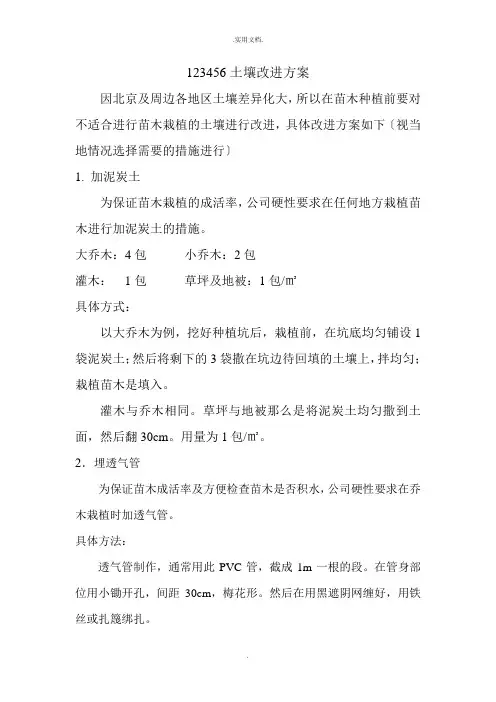 .实用文档.

123456 土壤改进方案

因北京及周边各地区土壤差异化大，所以在苗木种植前要对不适合进行苗木栽植的土壤进行改进，具体改进方案如下〔视当地情况选择需要的措施进行〕

1. 加泥炭土

为保证苗木栽植的成活率，公司硬性要求在任何地方栽植苗木进行加泥炭土的措施。

大乔木：4 包　　小乔木：2 包

灌木：　1 包　　草坪及地被：1 包/㎡

具体方式：

以大乔木为例，挖好种植坑后，栽植前，在坑底均匀铺设 1 袋泥炭土；然后将剩下的 3 袋撒在坑边待回填的土壤上，拌均匀；栽植苗木是填入。

灌木与乔木相同。草坪与地被那么是将泥炭土均匀撒到土面，然后翻 30cm。用量为 1 包/㎡。

2．埋透气管

为保证苗木成活率及方便检查苗木是否积水，公司硬性要求在乔木栽植时加透气管。

具体方法：

透气管制作，通常用此 PVC 管，截成 1m 一根的段。在管身部位用小锄开孔，间距 30cm，梅花形。然后在用黑遮阴网缠好，用铁丝或扎篾绑扎。

.